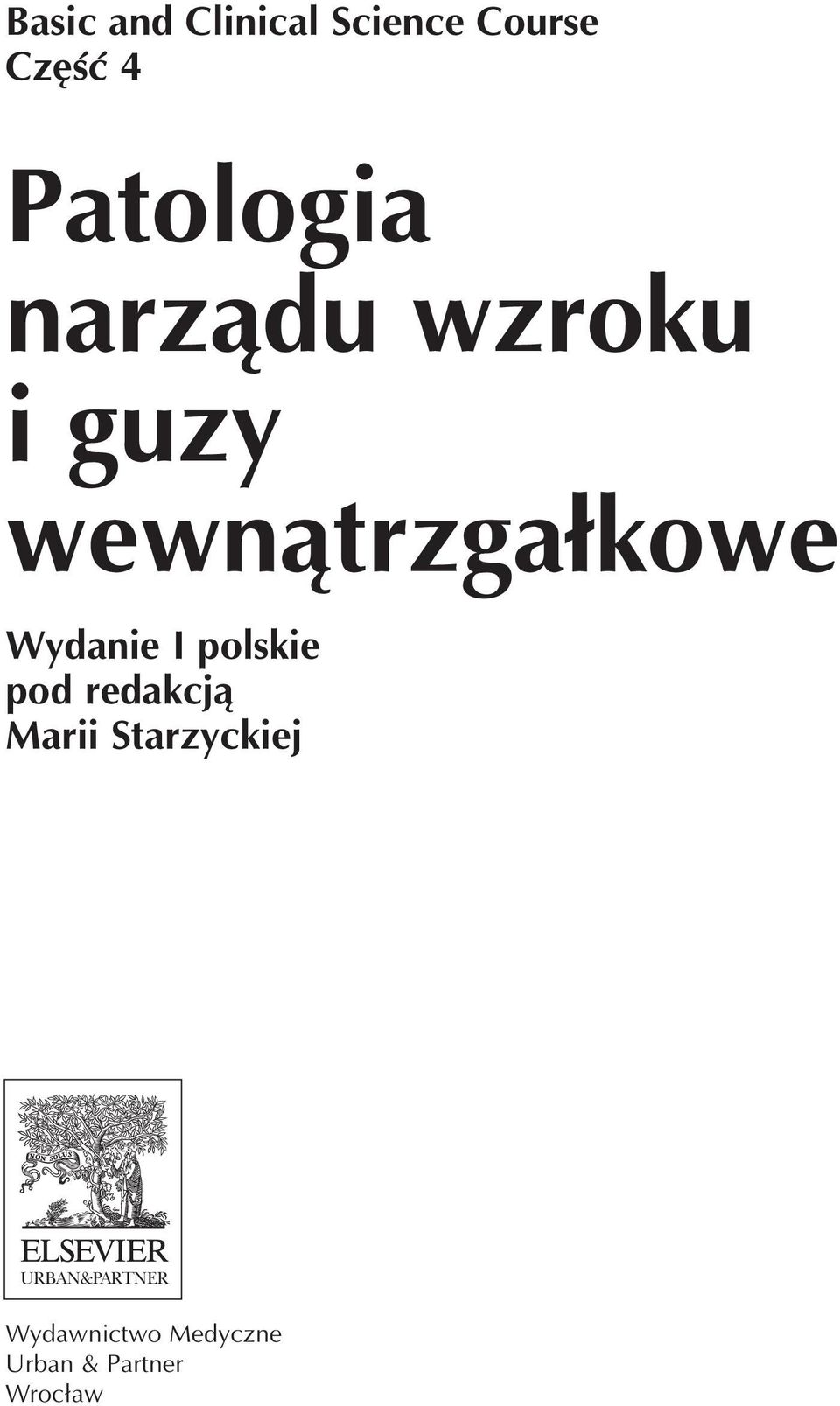 Basic and Clinical Science Course
Część 4

Patologia narządu wzroku i guzy wewnątrzgałkowe

Wydanie I polskie
pod redakcją
Marii Starzyckiej

NON SOLUS

ELSEVIER
URBAN&PARTNER

Wydawnictwo Medyczne
Urban & Partner
Wrocław